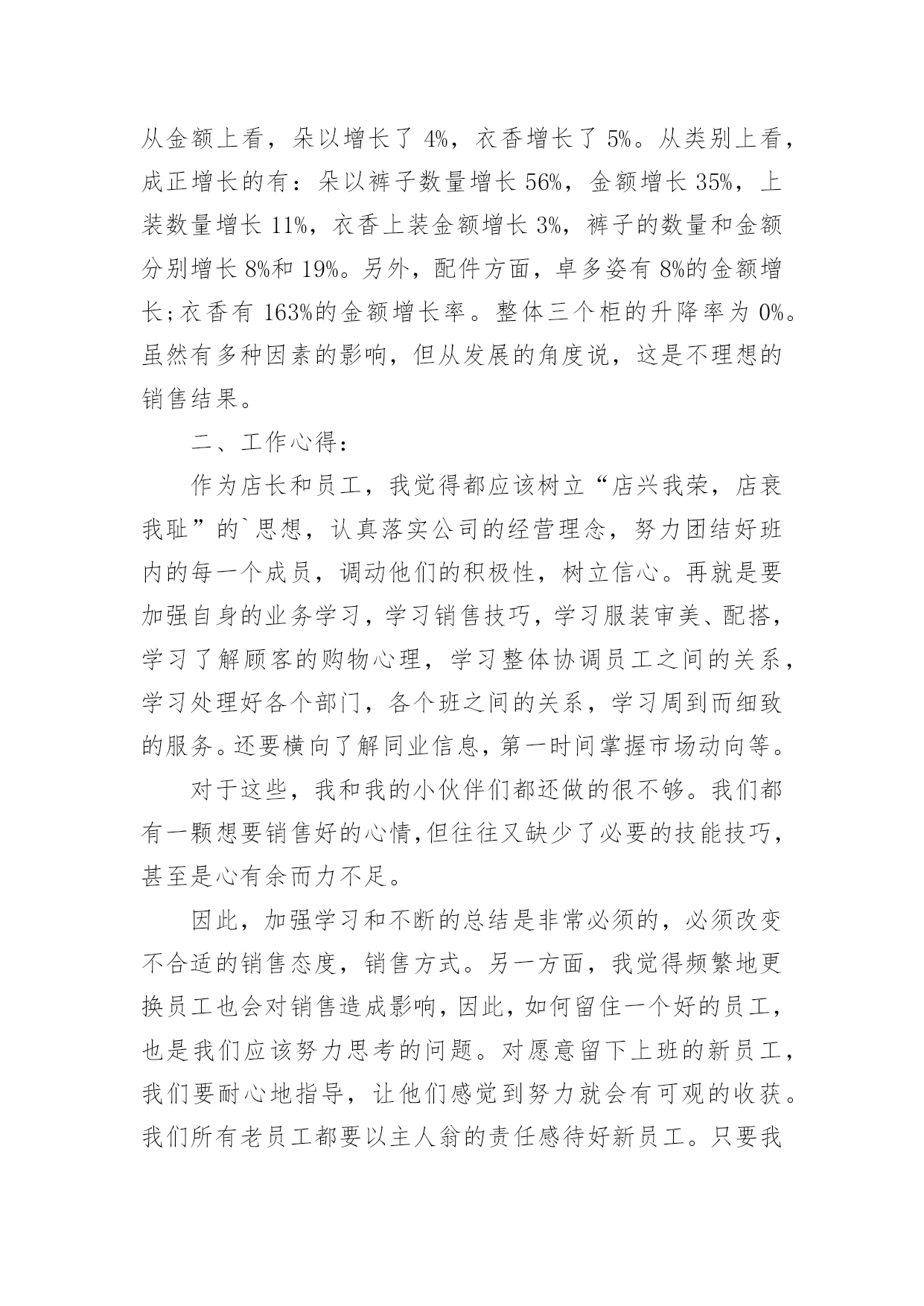 从金额上看，朵以增长了 4%，衣香增长了 5%。从类别上看，成正增长的有：朵以裤子数量增长 56%，金额增长 35%，上装数量增长 11%，衣香上装金额增长 3%，裤子的数量和金额分别增长 8%和 19%。另外，配件方面，卓多姿有 8%的金额增长;衣香有 163%的金额增长率。整体三个柜的升降率为 0%。虽然有多种因素的影响，但从发展的角度说，这是不理想的销售结果。

二、工作心得：

作为店长和员工，我觉得都应该树立“店兴我荣，店衰我耻”的`思想，认真落实公司的经营理念，努力团结好班内的每一个成员，调动他们的积极性，树立信心。再就是要加强自身的业务学习，学习销售技巧，学习服装审美、配搭，学习了解顾客的购物心理，学习整体协调员工之间的关系，学习处理好各个部门，各个班之间的关系，学习周到而细致的服务。还要横向了解同业信息，第一时间掌握市场动向等。

对于这些，我和我的小伙伴们都还做的很不够。我们都有一颗想要销售好的心情,但往往又缺少了必要的技能技巧，甚至是心有余而力不足。

因此，加强学习和不断的总结是非常必须的，必须改变不合适的销售态度，销售方式。另一方面，我觉得频繁地更换员工也会对销售造成影响，因此，如何留住一个好的员工，也是我们应该努力思考的问题。对愿意留下上班的新员工，我们要耐心地指导，让他们感觉到努力就会有可观的收获。我们所有老员工都要以主人翁的责任感待好新员工。只要我